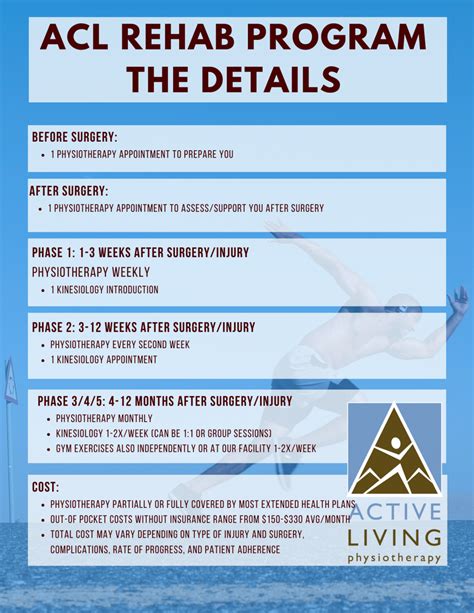 ACL REHAB PROGRAM
THE DETAILS

BEFORE SURGERY:
• 1 PHYSIOTHERAPY APPOINTMENT TO PREPARE YOU

AFTER SURGERY:
• 1 PHYSIOTHERAPY APPOINTMENT TO ASSESS/SUPPORT YOU AFTER SURGERY

PHASE 1: 1-3 WEEKS AFTER SURGERY/INJURY
PHYSIOTHERAPY WEEKLY
• 1 KINESIOLOGY INTRODUCTION

PHASE 2: 3-12 WEEKS AFTER SURGERY/INJURY
• PHYSIOTHERAPY EVERY SECOND WEEK
• 1 KINESIOLOGY APPOINTMENT

PHASE 3/4/5: 4-12 MONTHS AFTER SURGERY/INJURY
• PHYSIOTHERAPY MONTHLY
• KINESIOLOGY 1-2X/WEEK (CAN BE 1:1 OR GROUP SESSIONS)
• GYM EXERCISES ALSO INDEPENDENTLY OR AT OUR FACILITY 1-2X/WEEK

COST:
• PHYSIOTHERAPY PARTIALLY OR FULLY COVERED BY MOST EXTENDED HEALTH PLANS
• OUT-OF POCKET COSTS WITHOUT INSURANCE RANGE FROM $150-$330 AVG/MONTH
• TOTAL COST MAY VARY DEPENDING ON TYPE OF INJURY AND SURGERY, COMPLICATIONS, RATE OF PROGRESS, AND PATIENT ADHERENCE

ACTIVE
LIVING
physiotherapy